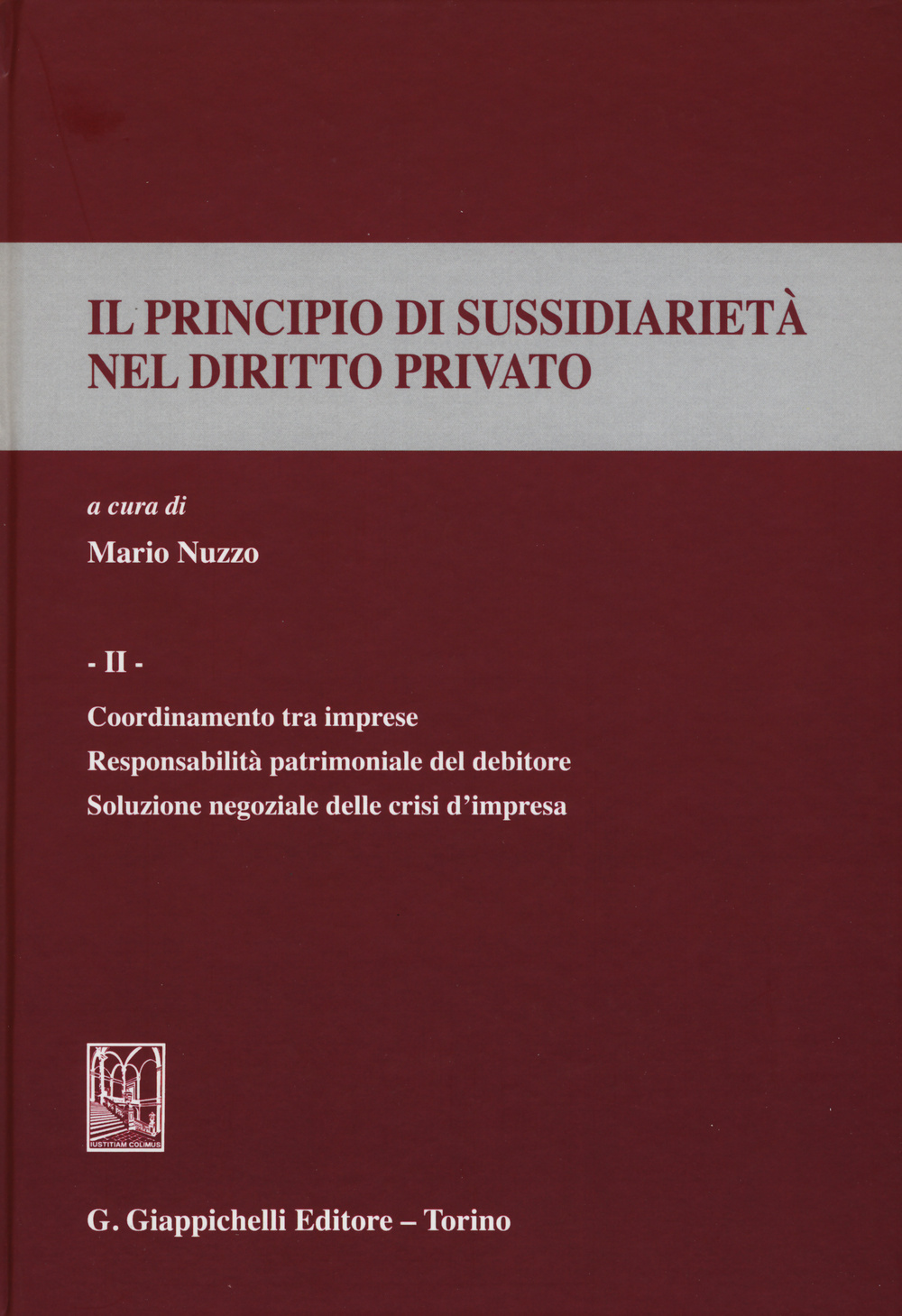 IL PRINCIPIO DI SUSSIDIARIETÀ NEL DIRITTO PRIVATO

a cura di

Mario Nuzzo

- II -

Coordinamento tra imprese

Responsabilità patrimoniale del debitore

Soluzione negoziale delle crisi d'impresa

IUSTITIAM COLIMUS

G. Giappichelli Editore – Torino